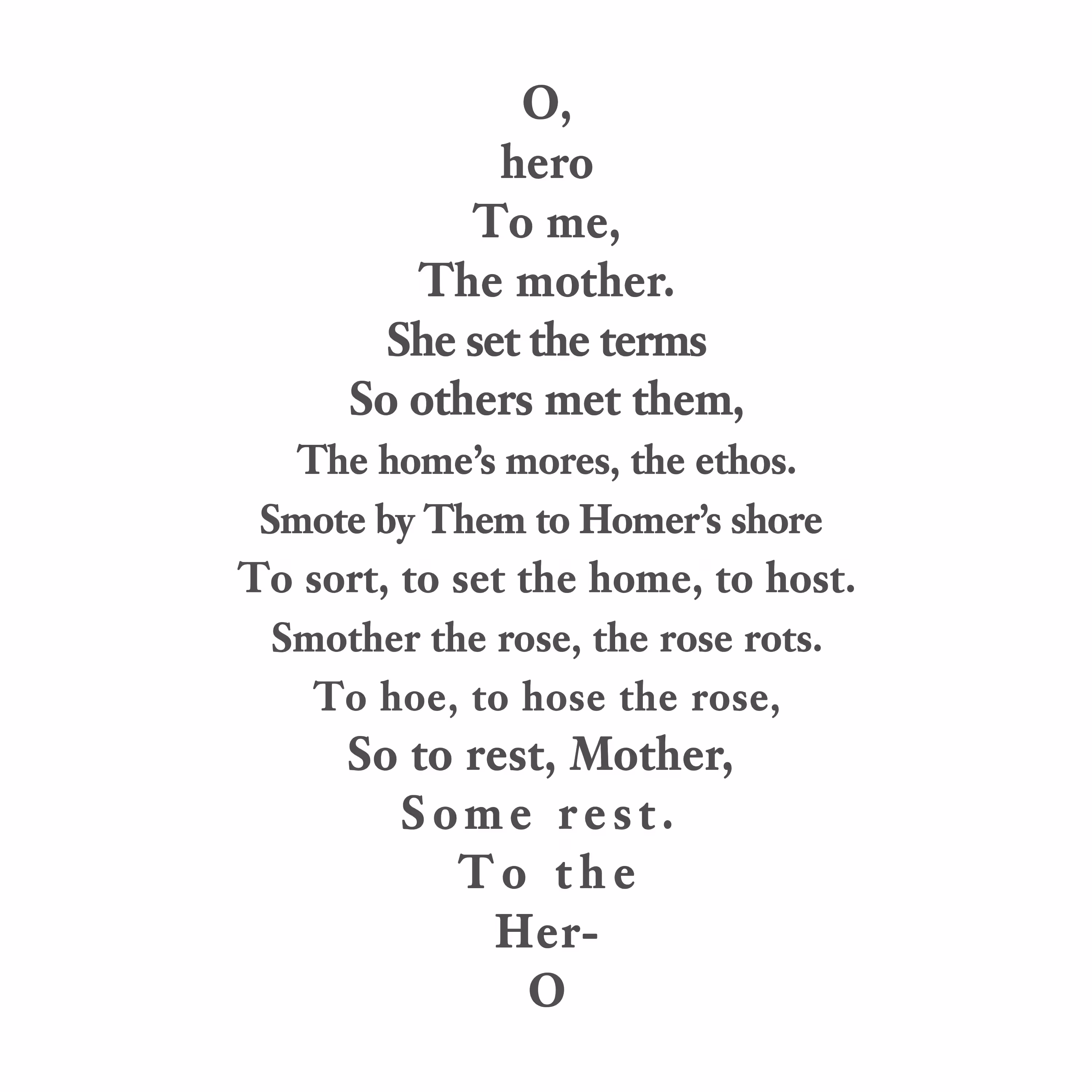 O,
hero
To me,
The mother.
She set the terms
So others met them,
The home's mores, the ethos.
Smote by Them to Homer's shore
To sort, to set the home, to host.
Smother the rose, the rose rots.
To hoe, to hose the rose,
So to rest, Mother,
Some rest.
To the
Her-
O